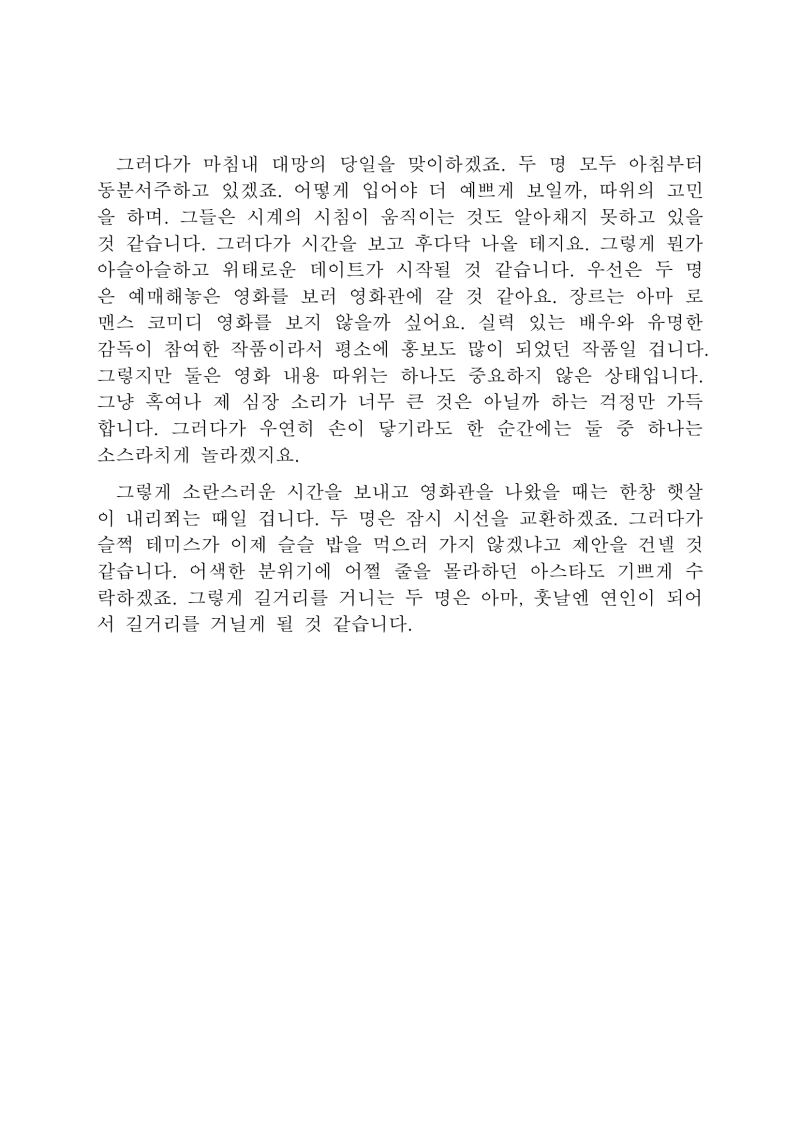 그러다가 마침내 대망의 당일을 맞이하겠죠. 두 명 모두 아침부터 동분서주하고 있겠죠. 어떻게 입어야 더 예쁘게 보일까, 따위의 고민을 하며. 그들은 시계의 시침이 움직이는 것도 알아채지 못하고 있을 것 같습니다. 그러다가 시간을 보고 후다닥 나올 테지요. 그렇게 뭔가 아슬아슬하고 위태로운 데이트가 시작될 것 같습니다. 우선은 두 명은 예매해놓은 영화를 보러 영화관에 갈 것 같아요. 장르는 아마 로맨스 코미디 영화를 보지 않을까 싶어요. 실력 있는 배우와 유명한 감독이 참여한 작품이라서 평소에 홍보도 많이 되었던 작품일 겁니다. 그렇지만 둘은 영화 내용 따위는 하나도 중요하지 않은 상태입니다. 그냥 혹여나 제 심장 소리가 너무 큰 것은 아닐까 하는 걱정만 가득합니다. 그러다가 우연히 손이 닿기라도 한 순간에는 둘 중 하나는 소스라치게 놀라겠지요.

그렇게 소란스러운 시간을 보내고 영화관을 나왔을 때는 한창 햇살이 내리쬐는 때일 겁니다. 두 명은 잠시 시선을 교환하겠죠. 그러다가 슬쩍 테미스가 이제 슬슬 밥을 먹으러 가지 않겠냐고 제안을 건넬 것 같습니다. 어색한 분위기에 어쩔 줄을 몰라하던 아스타도 기쁘게 수락하겠죠. 그렇게 길거리를 거니는 두 명은 아마, 훗날엔 연인이 되어서 길거리를 거닐게 될 것 같습니다.